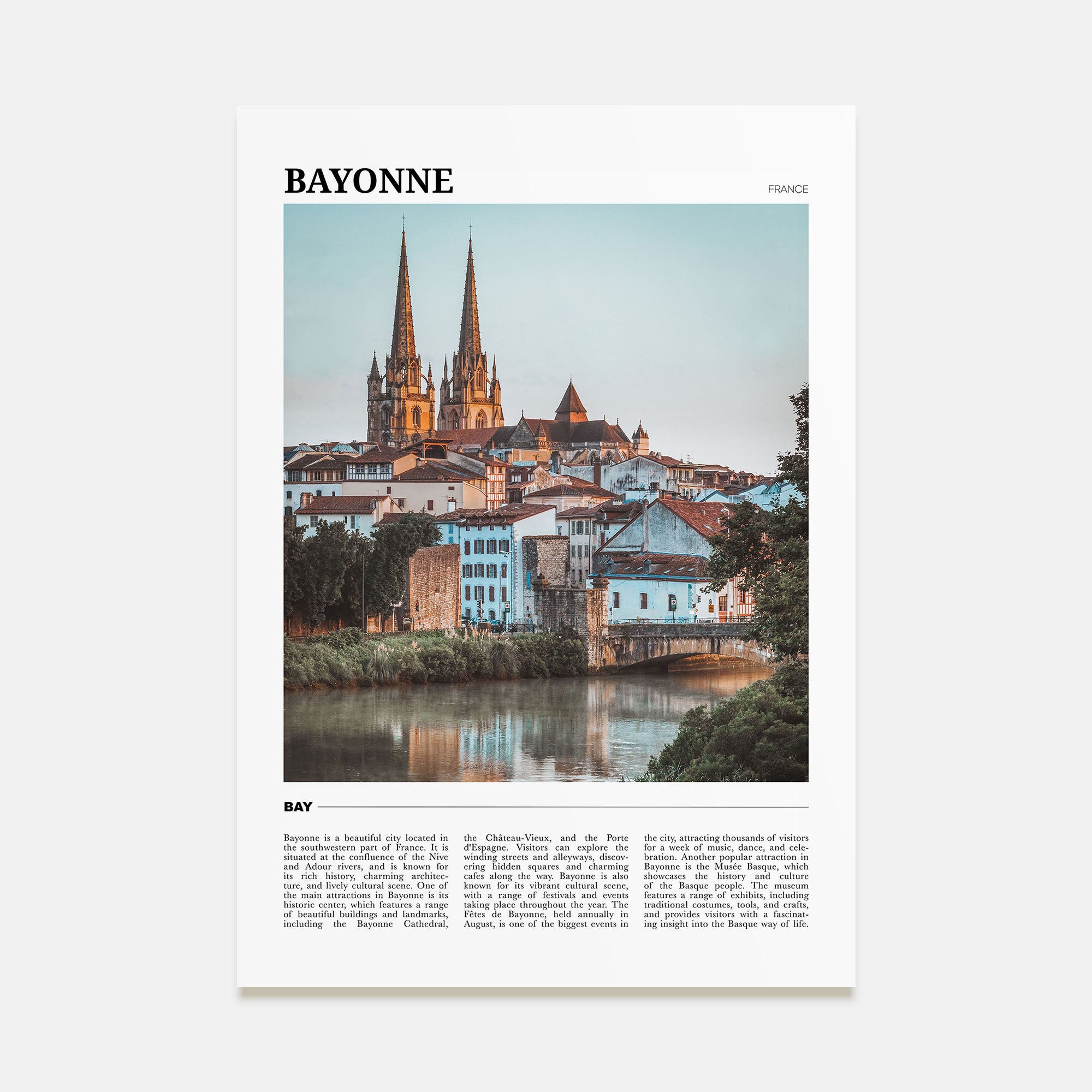 BAYONNE

FRANCE

BAY

Bayonne is a beautiful city located in the southwestern part of France. It is situated at the confluence of the Nive and Adour rivers, and is known for its rich history, charming architecture, and lively cultural scene. One of the main attractions in Bayonne is its historic center, which features a range of beautiful buildings and landmarks, including the Bayonne Cathedral, the Château-Vieux, and the Porte d'Espagne. Visitors can explore the winding streets and alleyways, discovering hidden squares and charming cafes along the way. Bayonne is also known for its vibrant cultural scene, with a range of festivals and events taking place throughout the year. The Fêtes de Bayonne, held annually in August, is one of the biggest events in the city, attracting thousands of visitors for a week of music, dance, and celebration. Another popular attraction in Bayonne is the Musée Basque, which showcases the history and culture of the Basque people. The museum features a range of exhibits, including traditional costumes, tools, and crafts, and provides visitors with a fascinating insight into the Basque way of life.